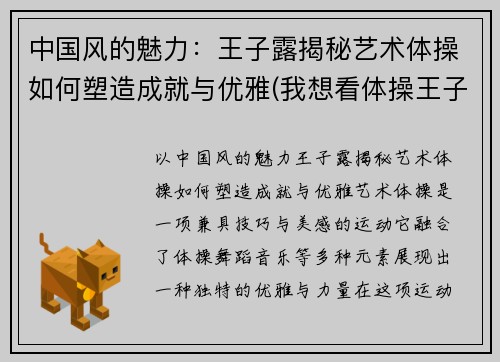 中国风的魅力：王子露揭秘艺术体操如何塑造成就与优雅(我想看体操王子

以中国风的魅力王子露揭秘艺术体操如何塑造成就与优雅艺术体操是一项兼具技巧与美感的运动它融合了体操舞蹈音乐等多种元素展现出一种独特的优雅与力量在这项运动